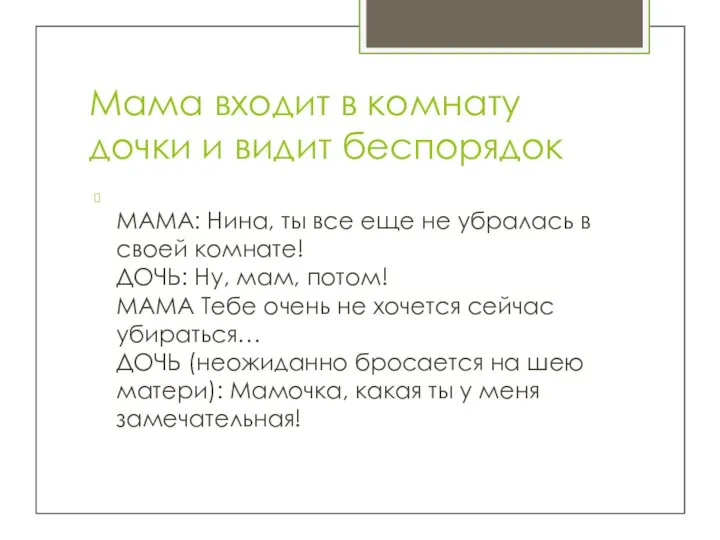 Мама входит в комнату дочки и видит беспорядок

МАМА: Нина, ты все еще не убралась в своей комнате!
ДОЧЬ: Ну, мам, потом!
МАМА Тебе очень не хочется сейчас убираться…
ДОЧЬ (неожиданно бросается на шею матери): Мамочка, какая ты у меня замечательная!